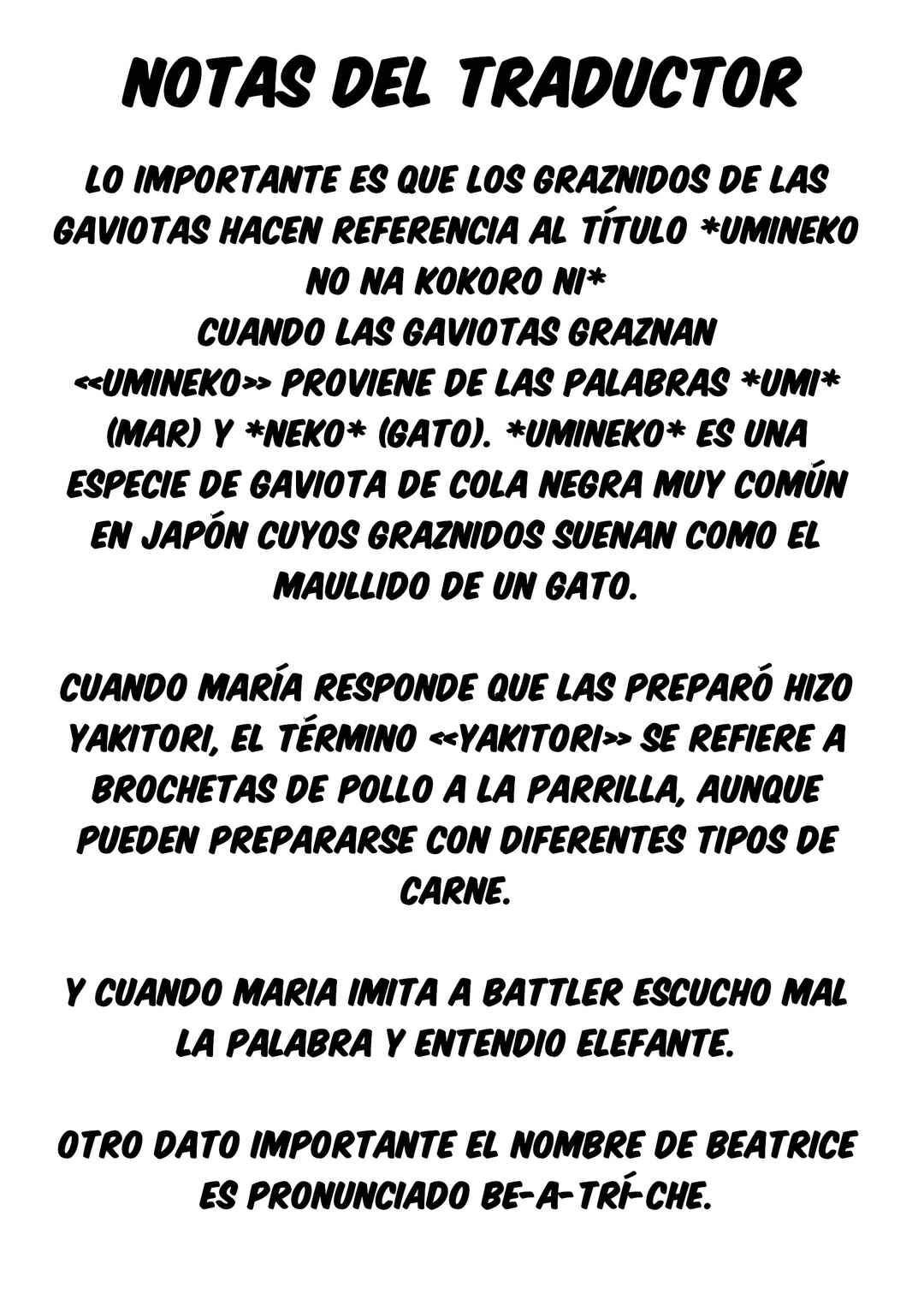 NOTAS DEL TRADUCTOR

LO IMPORTANTE ES QUE LOS GRAZNIDOS DE LAS GAVIOTAS HACEN REFERENCIA AL TÍTULO *UMINEKO NO NA KOKORO NI*
CUANDO LAS GAVIOTAS GRAZNAN
<<UMINEKO>> PROVIENE DE LAS PALABRAS *UMI* (MAR) Y *NEKO* (GATO). *UMINEKO* ES UNA ESPECIE DE GAVIOTA DE COLA NEGRA MUY COMÚN EN JAPÓN CUYOS GRAZNIDOS SUENAN COMO EL MAULLIDO DE UN GATO.

CUANDO MARÍA RESPONDE QUE LAS PREPARÓ HIZO YAKITORI, EL TÉRMINO <<YAKITORI>> SE REFIERE A BROCHETAS DE POLLO A LA PARRILLA, AUNQUE PUEDEN PREPARARSE CON DIFERENTES TIPOS DE CARNE.

Y CUANDO MARIA IMITA A BATTLER ESCUCHO MAL LA PALABRA Y ENTENDIO ELEFANTE.

OTRO DATO IMPORTANTE EL NOMBRE DE BEATRICE ES PRONUNCIADO BE-A-TRÍ-CHE.